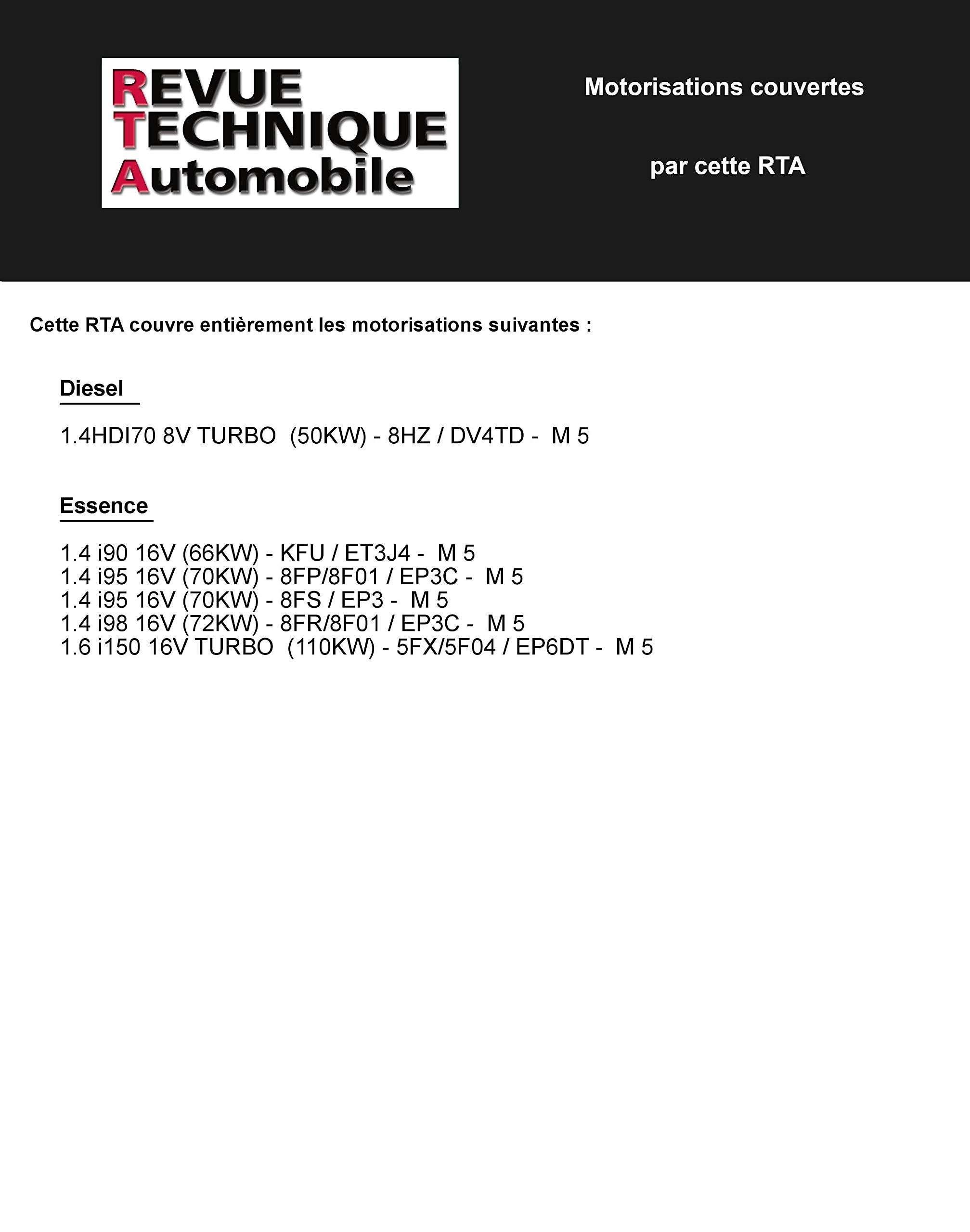 REVUE
TECHNIQUE
Automobile

Motorisations couvertes

par cette RTA

Cette RTA couvre entièrement les motorisations suivantes :

Diesel

1.4HDI70 8V TURBO (50KW) - 8HZ / DV4TD - M 5

Essence

1.4 i90 16V (66KW) - KFU / ET3J4 - M 5
1.4 i95 16V (70KW) - 8FP/8F01 / EP3C - M 5
1.4 i95 16V (70KW) - 8FS / EP3 - M 5
1.4 i98 16V (72KW) - 8FR/8F01 / EP3C - M 5
1.6 i150 16V TURBO (110KW) - 5FX/5F04 / EP6DT - M 5